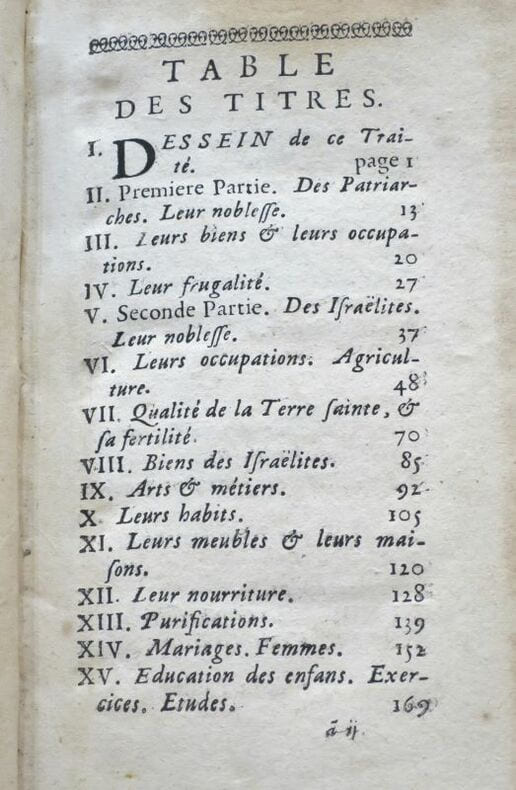 TABLE
DES TITRES.

I. DESSEIN de ce Traité. page 1

II. Premiere Partie. Des Patriarches. Leur nobleſſe. 13

III. Leurs biens & leurs occupations. 20

IV. Leur frugalité. 27

V. Seconde Partie. Des Iſraëlites. Leur nobleſſe. 37

VI. Leurs occupations. Agriculture. 48

VII. Qualité de la Terre ſainte, & ſa fertilité. 70

VIII. Biens des Iſraëlites. 85

IX. Arts & métiers. 92

X. Leurs habits. 105

XI. Leurs meubles & leurs maiſons. 120

XII. Leur nourriture. 128

XIII. Purifications. 139

XIV. Mariages. Femmes. 152

XV. Education des enfans. Exercices. Etudes. 169

ã ij